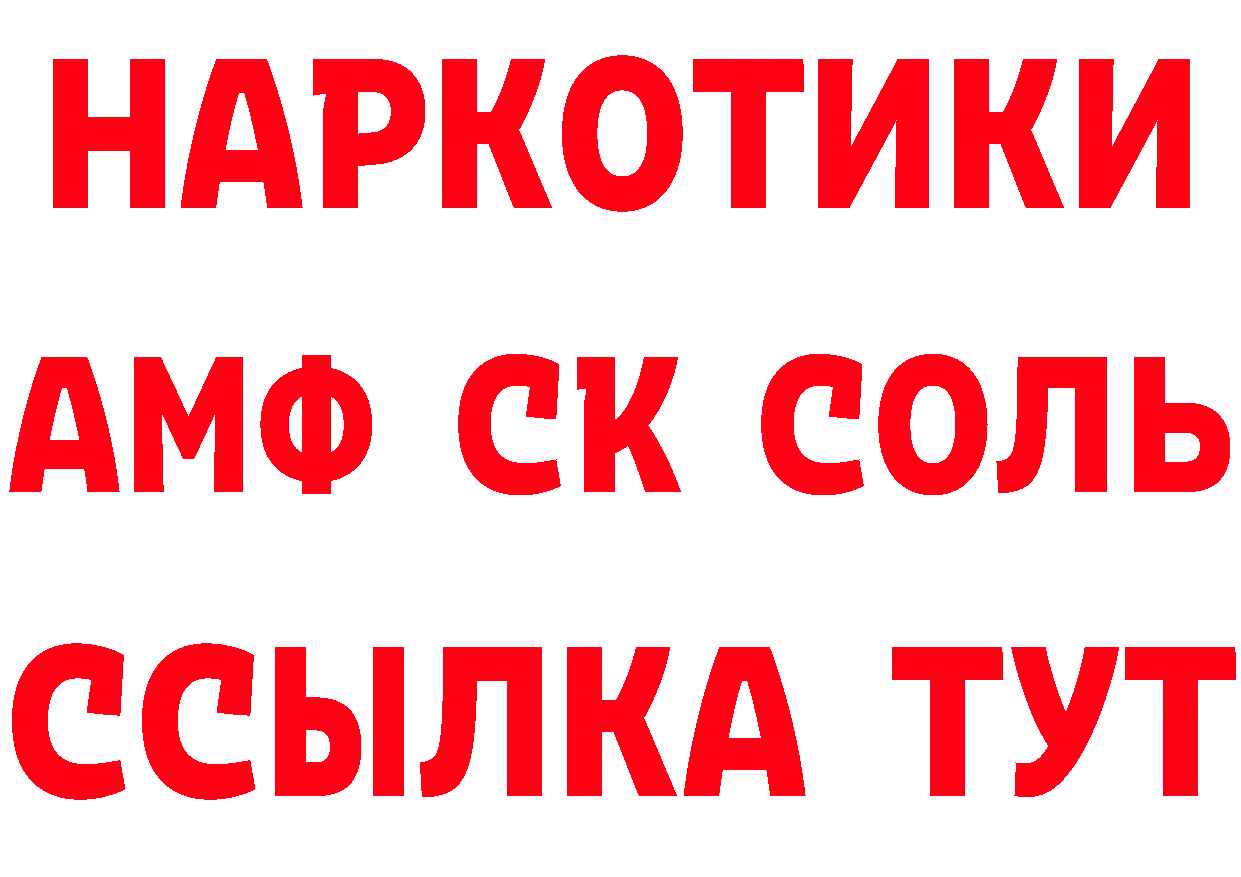 НАРКОТИКИ

АМФ СК СОЛЬ

ССЫЛКА ТУТ